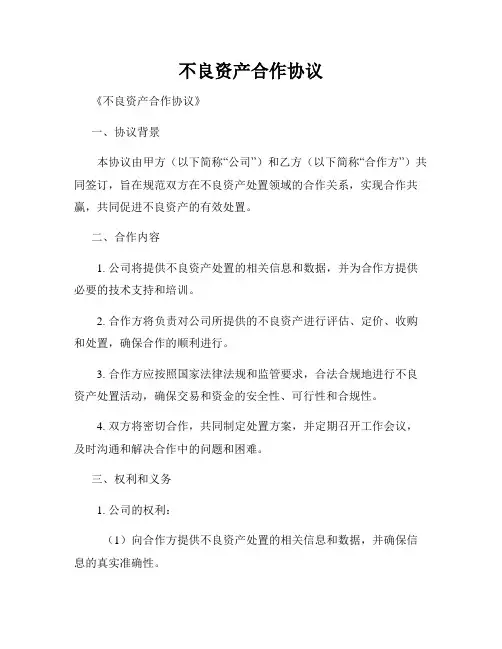 不良资产合作协议

《不良资产合作协议》

一、协议背景

本协议由甲方（以下简称“公司”）和乙方（以下简称“合作方”）共同签订，旨在规范双方在不良资产处置领域的合作关系，实现合作共赢，共同促进不良资产的有效处置。

二、合作内容

1. 公司将提供不良资产处置的相关信息和数据，并为合作方提供必要的技术支持和培训。

2. 合作方将负责对公司所提供的不良资产进行评估、定价、收购和处置，确保合作的顺利进行。

3. 合作方应按照国家法律法规和监管要求，合法合规地进行不良资产处置活动，确保交易和资金的安全性、可行性和合规性。

4. 双方将密切合作，共同制定处置方案，并定期召开工作会议，及时沟通和解决合作中的问题和困难。

三、权利和义务

1. 公司的权利：

（1）向合作方提供不良资产处置的相关信息和数据，并确保信息的真实准确性。